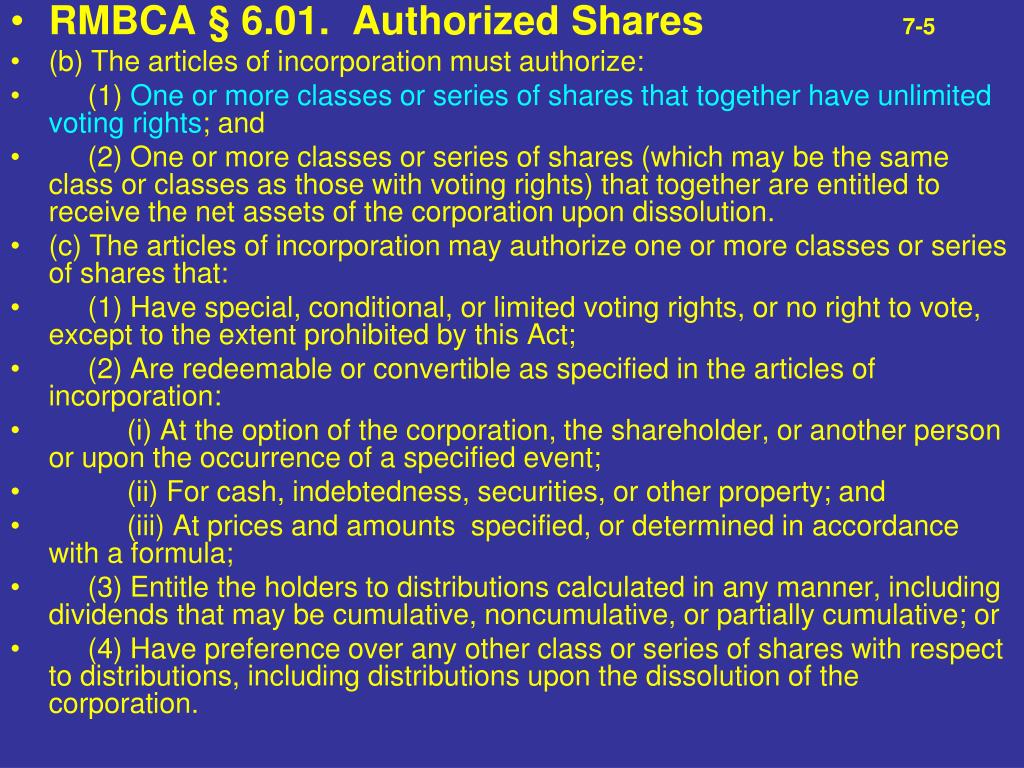 • RMBCA § 6.01. Authorized Shares 7-5

• (b) The articles of incorporation must authorize:

• (1) One or more classes or series of shares that together have unlimited voting rights; and

• (2) One or more classes or series of shares (which may be the same class or classes as those with voting rights) that together are entitled to receive the net assets of the corporation upon dissolution.

• (c) The articles of incorporation may authorize one or more classes or series of shares that:

• (1) Have special, conditional, or limited voting rights, or no right to vote, except to the extent prohibited by this Act;

• (2) Are redeemable or convertible as specified in the articles of incorporation:

• (i) At the option of the corporation, the shareholder, or another person or upon the occurrence of a specified event;

• (ii) For cash, indebtedness, securities, or other property; and

• (iii) At prices and amounts specified, or determined in accordance with a formula;

• (3) Entitle the holders to distributions calculated in any manner, including dividends that may be cumulative, noncumulative, or partially cumulative; or

• (4) Have preference over any other class or series of shares with respect to distributions, including distributions upon the dissolution of the corporation.